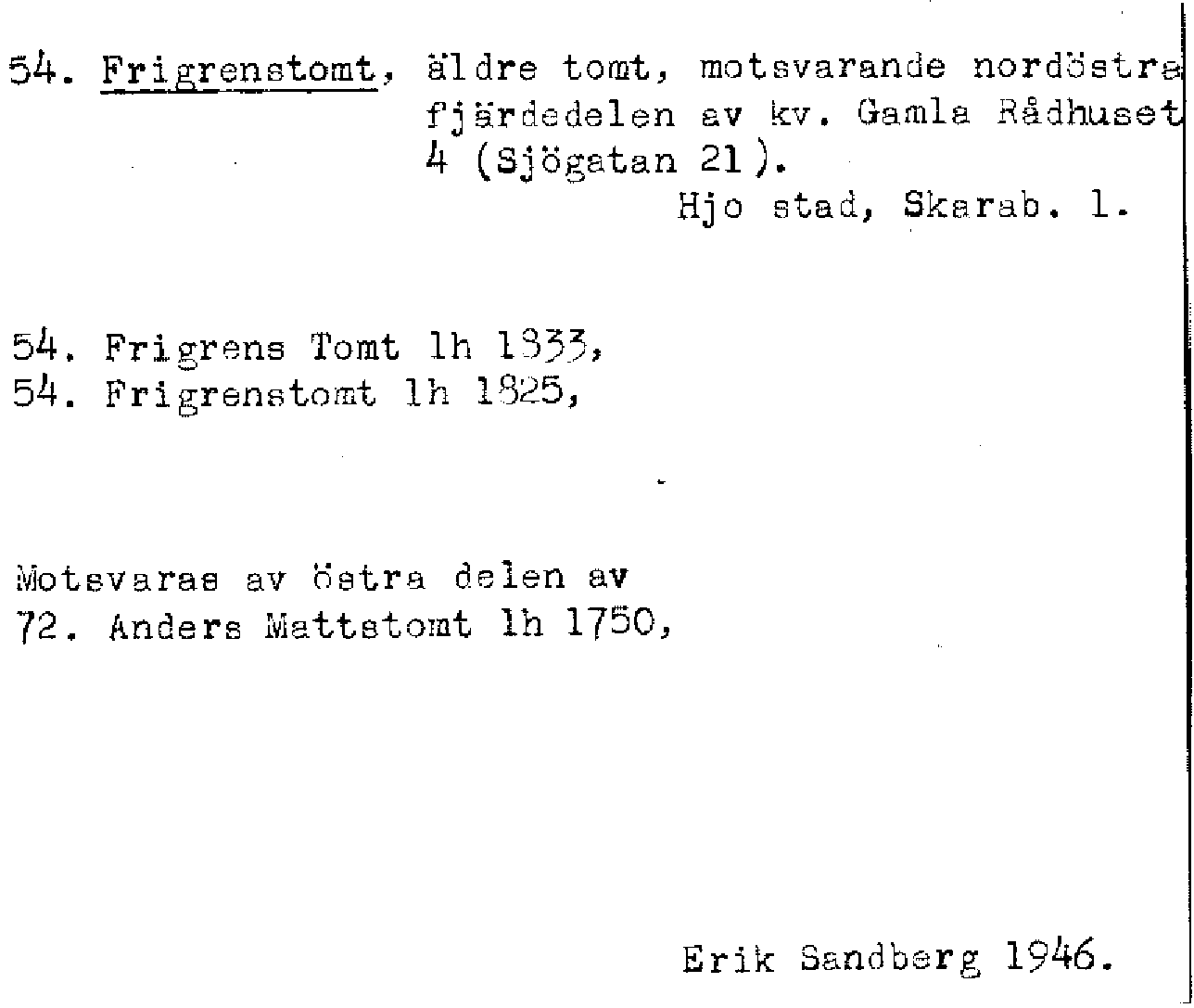 54. Frigrenstomt, äldre tomt, motsvarande nordöstra fjärdedelen av kv. Gamla Rådhuset 4 (Sjögatan 21).

Hjo stad, Skarab. l.

54. Frigrens Tomt lh 1833,
54. Frigrenstomt lh 1825,

Motsvaras av östra delen av
72. Anders Mattstomt lh 1750,

Erik Sandberg 1946.